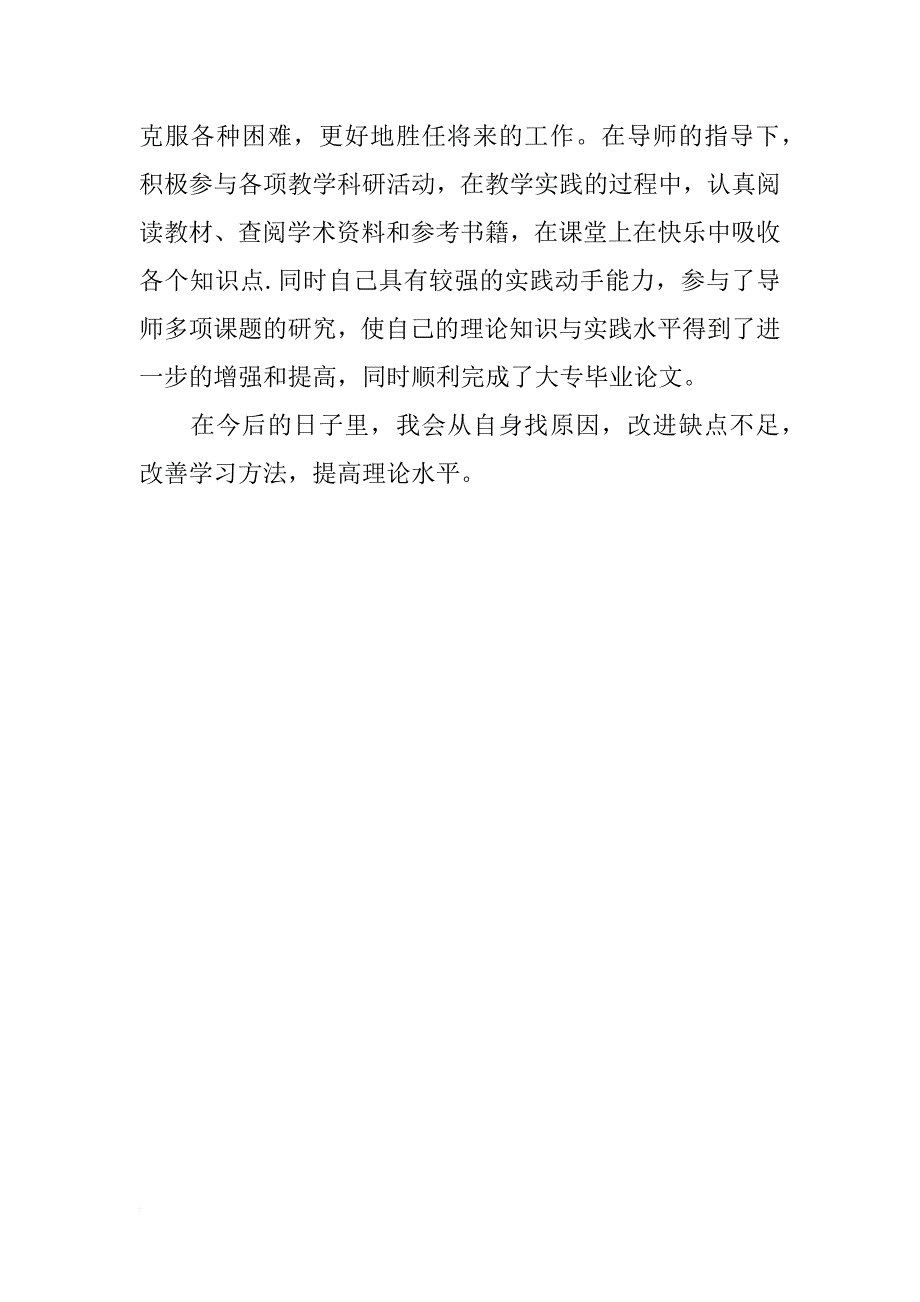 克服各种困难，更好地胜任将来的工作。在导师的指导下，积极参与各项教学科研活动，在教学实践的过程中，认真阅读教材、查阅学术资料和参考书籍，在课堂上在快乐中吸收各个知识点.同时自己具有较强的实践动手能力，参与了导师多项课题的研究，使自己的理论知识与实践水平得到了进一步的增强和提高，同时顺利完成了大专毕业论文。

在今后的日子里，我会从自身找原因，改进缺点不足，改善学习方法，提高理论水平。